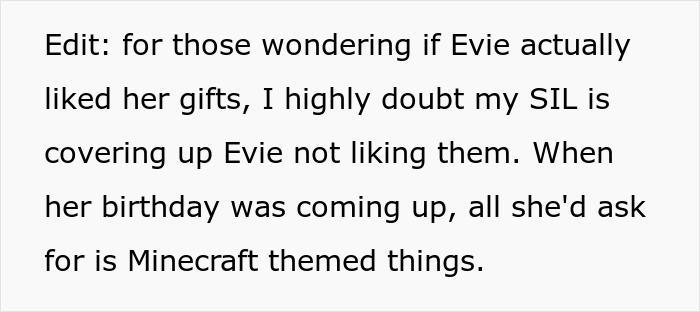 Edit: for those wondering if Evie actually liked her gifts, I highly doubt my SIL is covering up Evie not liking them. When her birthday was coming up, all she'd ask for is Minecraft themed things.